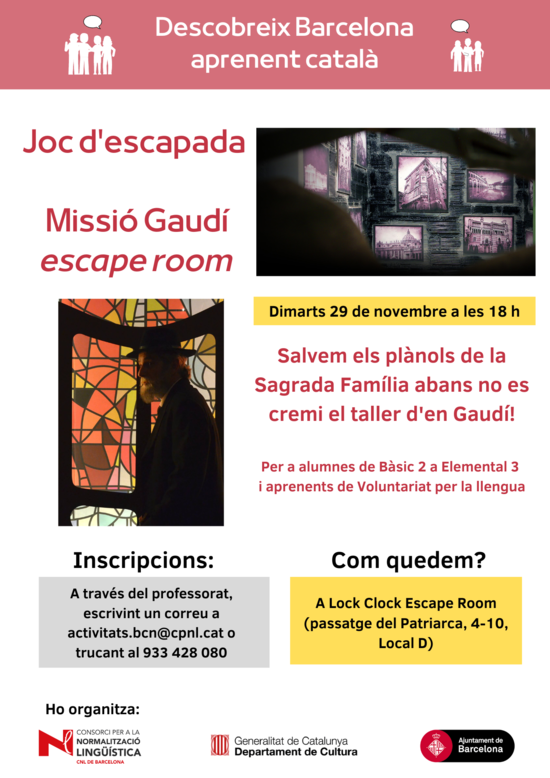 Descobreix Barcelona aprenent català

Joc d'escapada

Missió Gaudí
escape room

Dimarts 29 de novembre a les 18 h

Salvem els plànols de la Sagrada Família abans no es cremi el taller d'en Gaudí!

Per a alumnes de Bàsic 2 a Elemental 3 i aprenents de Voluntariat per la llengua

Inscripcions:

A través del professorat, escrivint un correu a activitats.bcn@cpnl.cat o trucant al 933 428 080

Com quedem?

A Lock Clock Escape Room (passatge del Patriarca, 4-10, Local D)

Ho organitza:

CONSORCI PER A LA NORMALITZACIÓ LINGÜÍSTICA CNL DE BARCELONA

Generalitat de Catalunya Departament de Cultura

Ajuntament de Barcelona